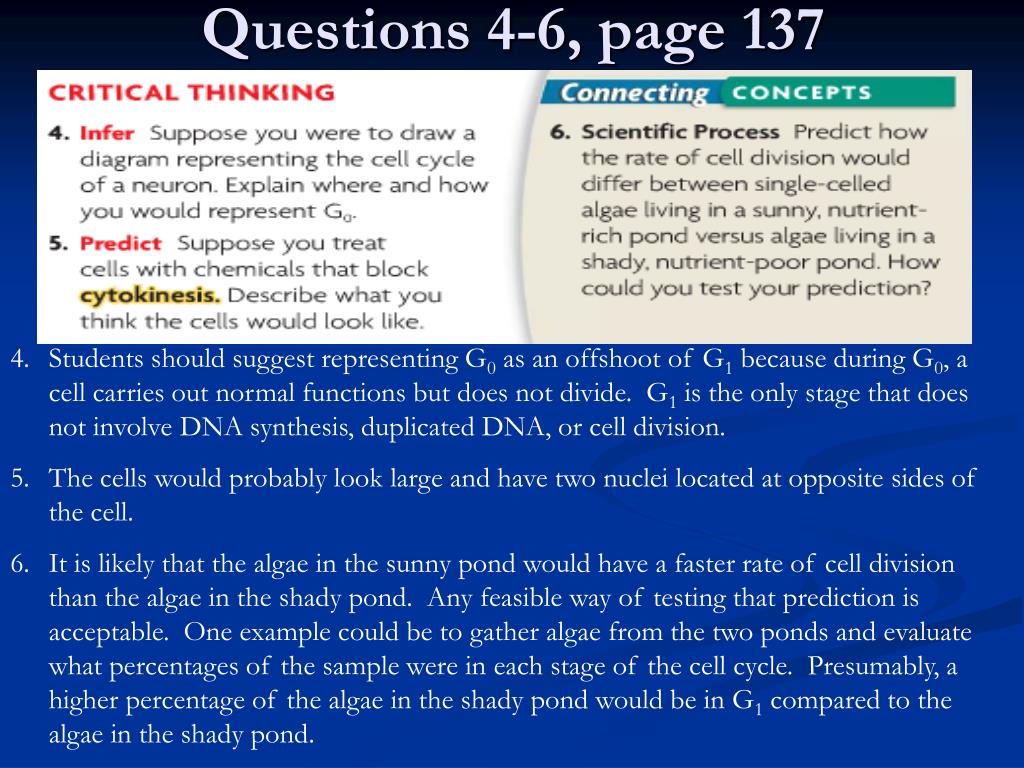 Questions 4-6, page 137

CRITICAL THINKING

4. Infer Suppose you were to draw a diagram representing the cell cycle of a neuron. Explain where and how you would represent $G_0$.

5. Predict Suppose you treat cells with chemicals that block cytokinesis. Describe what you think the cells would look like.

Connecting CONCEPTS

6. Scientific Process Predict how the rate of cell division would differ between single-celled algae living in a sunny, nutrient-rich pond versus algae living in a shady, nutrient-poor pond. How could you test your prediction?

4. Students should suggest representing $G_0$ as an offshoot of $G_1$ because during $G_0$, a cell carries out normal functions but does not divide. $G_1$ is the only stage that does not involve DNA synthesis, duplicated DNA, or cell division.

5. The cells would probably look large and have two nuclei located at opposite sides of the cell.

6. It is likely that the algae in the sunny pond would have a faster rate of cell division than the algae in the shady pond. Any feasible way of testing that prediction is acceptable. One example could be to gather algae from the two ponds and evaluate what percentages of the sample were in each stage of the cell cycle. Presumably, a higher percentage of the algae in the shady pond would be in $G_1$ compared to the algae in the shady pond.